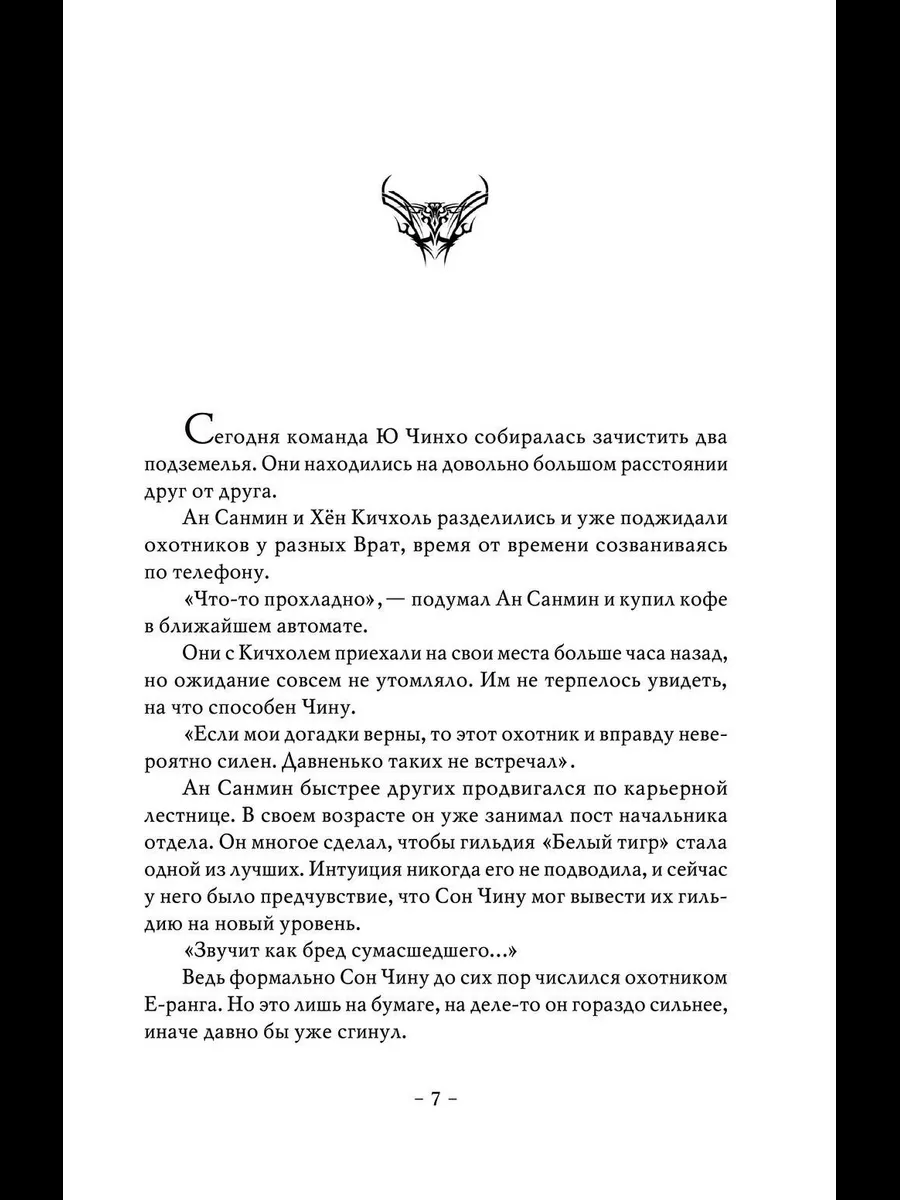 Сегодня команда Ю Чинхо собиралась зачистить два подземелья. Они находились на довольно большом расстоянии друг от друга.

Ан Санмин и Хён Кичхоль разделились и уже поджидали охотников у разных Врат, время от времени созваниваясь по телефону.

«Что-то прохладно», — подумал Ан Санмин и купил кофе в ближайшем автомате.

Они с Кичхолем приехали на свои места больше часа назад, но ожидание совсем не утомляло. Им не терпелось увидеть, на что способен Чину.

«Если мои догадки верны, то этот охотник и вправду невероятно силен. Давненько таких не встречал».

Ан Санмин быстрее других продвигался по карьерной лестнице. В своем возрасте он уже занимал пост начальника отдела. Он многое сделал, чтобы гильдия «Белый тигр» стала одной из лучших. Интуиция никогда его не подводила, и сейчас у него было предчувствие, что Сон Чину мог вывести их гильдию на новый уровень.

«Звучит как бред сумасшедшего...»

Ведь формально Сон Чину до сих пор числился охотником Е-ранга. Но это лишь на бумаге, на деле-то он гораздо сильнее, иначе давно бы уже сгинул.

– 7 –